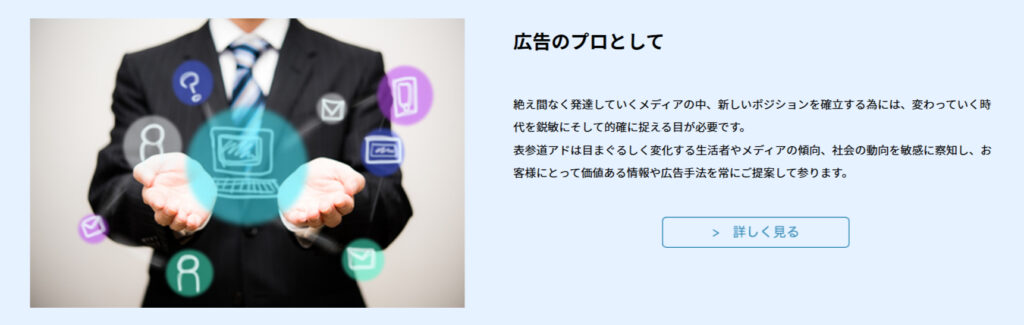 広告のプロとして

絶え間なく発達していくメディアの中、新しいポジションを確立する為には、変わっていく時代を鋭敏にそして的確に捉える目が必要です。
表参道アドは目まぐるしく変化する生活者やメディアの傾向、社会の動向を敏感に察知し、お客様にとって価値ある情報や広告手法を常にご提案して参ります。

> 詳しく見る